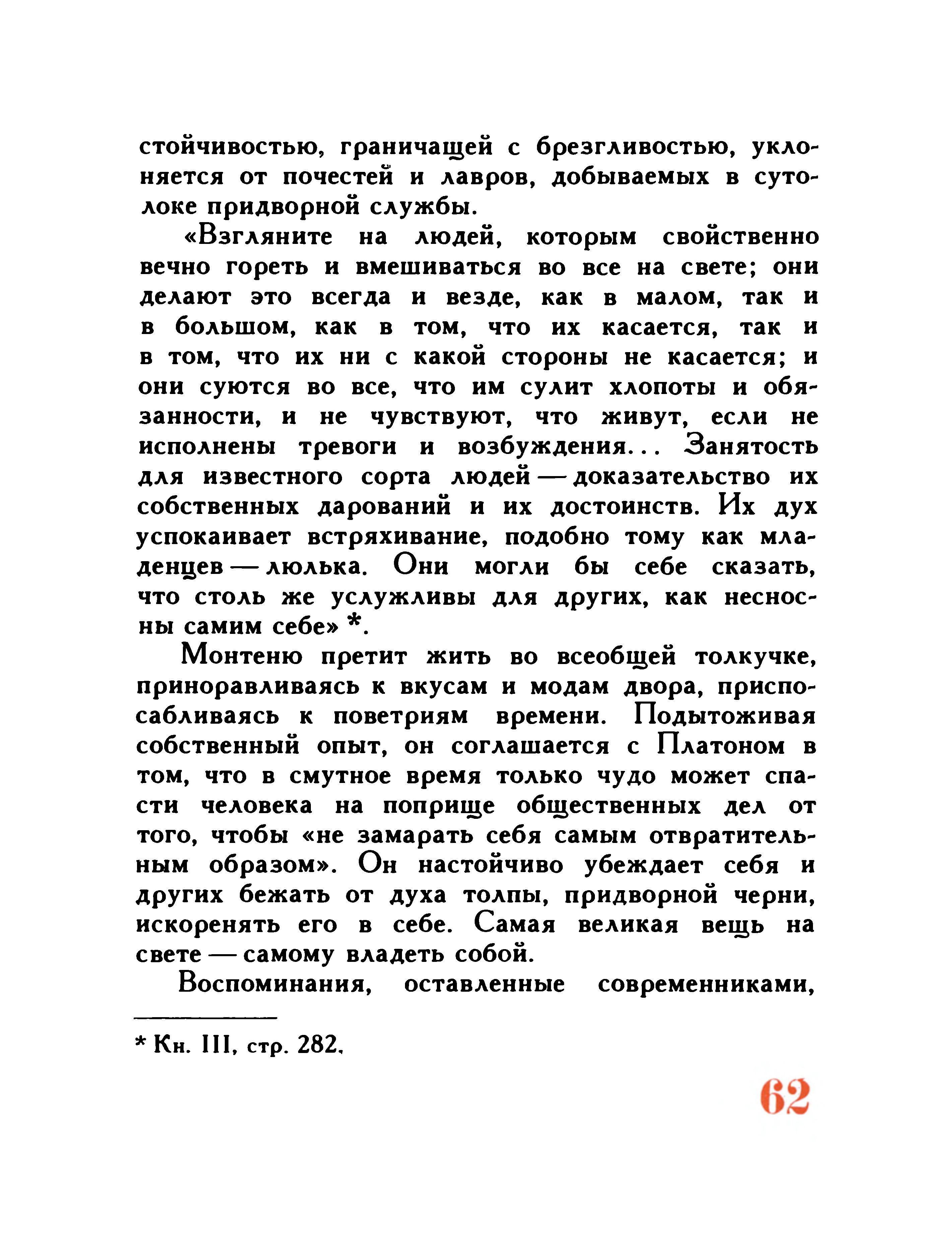 стойчивостью, граничащей с брезгливостью, уклоняется от почестей и лавров, добываемых в сутолоке придворной службы.

«Взгляните на людей, которым свойственно вечно гореть и вмешиваться во все на свете; они делают это всегда и везде, как в малом, так и в большом, как в том, что их касается, так и в том, что их ни с какой стороны не касается; и они суются во все, что им сулит хлопоты и обязанности, и не чувствуют, что живут, если не исполнены тревоги и возбуждения... Занятость для известного сорта людей — доказательство их собственных дарований и их достоинств. Их дух успокаивает встряхивание, подобно тому как младенцев — люлька. Они могли бы себе сказать, что столь же услужливы для других, как несносны самим себе» *.

Монтеню претит жить во всеобщей толкучке, приноравливаясь к вкусам и модам двора, приспосабливаясь к поветриям времени. Подытоживая собственный опыт, он соглашается с Платоном в том, что в смутное время только чудо может спасти человека на поприще общественных дел от того, чтобы «не замарать себя самым отвратительным образом». Он настойчиво убеждает себя и других бежать от духа толпы, придворной черни, искоренять его в себе. Самая великая вещь на свете — самому владеть собой.

Воспоминания, оставленные современниками,

* Кн. III, стр. 282.

62